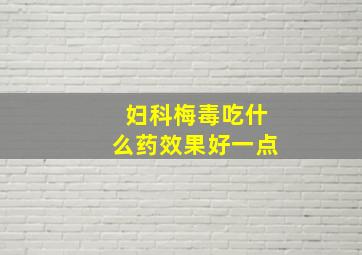 妇科梅毒吃什么药效果好一点